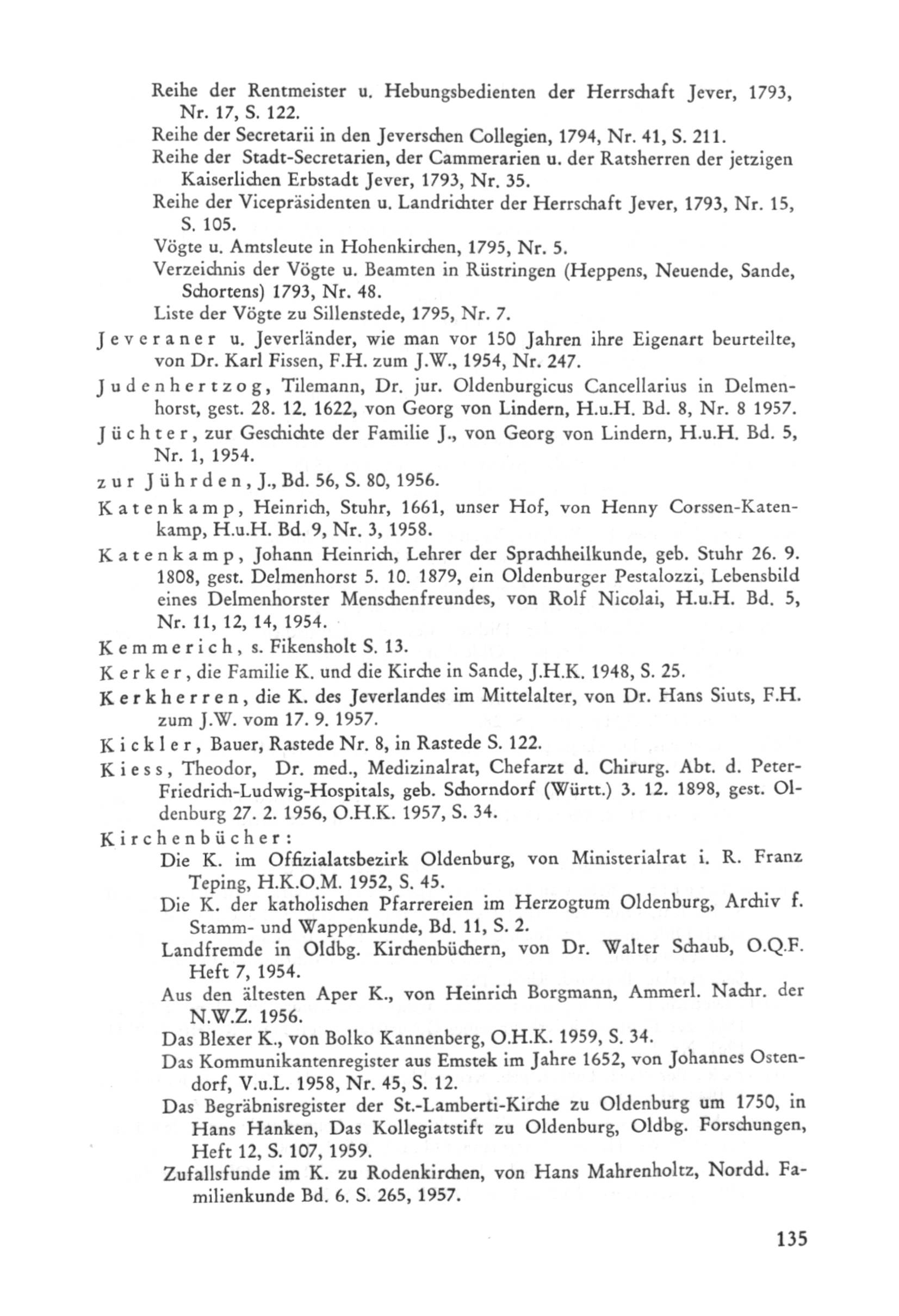 Reihe der Rentmeister u. Hebungsbedienten der Herrschaft Jever, 1793, Nr. 17, S. 122.
Reihe der Secretarii in den Jeverschen Collegien, 1794, Nr. 41, S. 211.
Reihe der Stadt-Secretarien, der Cammerarien u. der Ratsherren der jetzigen Kaiserlichen Erbstadt Jever, 1793, Nr. 35.
Reihe der Vicepräsidenten u. Landrichter der Herrschaft Jever, 1793, Nr. 15, S. 105.
Vögte u. Amtsleute in Hohenkirchen, 1795, Nr. 5.
Verzeichnis der Vögte u. Beamten in Rüstringen (Heppens, Neuende, Sande, Schortens) 1793, Nr. 48.
Liste der Vögte zu Sillenstede, 1795, Nr. 7.

Jeveraner u. Jeverländer, wie man vor 150 Jahren ihre Eigenart beurteilte, von Dr. Karl Fissen, F.H. zum J.W., 1954, Nr. 247.

Judenhertzog, Tilemann, Dr. jur. Oldenburgicus Cancellarius in Delmenhorst, gest. 28. 12. 1622, von Georg von Lindern, H.u.H. Bd. 8, Nr. 8 1957.

Jüchter, zur Geschichte der Familie J., von Georg von Lindern, H.u.H. Bd. 5, Nr. 1, 1954.

zur Jührden, J., Bd. 56, S. 80, 1956.

Katenkamp, Heinrich, Stuhr, 1661, unser Hof, von Henny Corssen-Katenkamp, H.u.H. Bd. 9, Nr. 3, 1958.

Katenkamp, Johann Heinrich, Lehrer der Sprachheilkunde, geb. Stuhr 26. 9. 1808, gest. Delmenhorst 5. 10. 1879, ein Oldenburger Pestalozzi, Lebensbild eines Delmenhorster Menschenfreundes, von Rolf Nicolai, H.u.H. Bd. 5, Nr. 11, 12, 14, 1954.

Kemmerich, s. Fikensholt S. 13.

Kerker, die Familie K. und die Kirche in Sande, J.H.K. 1948, S. 25.

Kerkherren, die K. des Jeverlandes im Mittelalter, von Dr. Hans Siuts, F.H. zum J.W. vom 17. 9. 1957.

Kickler, Bauer, Rastede Nr. 8, in Rastede S. 122.

Kiess, Theodor, Dr. med., Medizinalrat, Chefarzt d. Chirurg. Abt. d. Peter-Friedrich-Ludwig-Hospitals, geb. Schorndorf (Württ.) 3. 12. 1898, gest. Oldenburg 27. 2. 1956, O.H.K. 1957, S. 34.

Kirchenbücher:
Die K. im Offizialatsbezirk Oldenburg, von Ministerialrat i. R. Franz Teping, H.K.O.M. 1952, S. 45.
Die K. der katholischen Pfarrereien im Herzogtum Oldenburg, Archiv f. Stamm- und Wappenkunde, Bd. 11, S. 2.
Landfremde in Oldbg. Kirchenbüchern, von Dr. Walter Schaub, O.Q.F. Heft 7, 1954.
Aus den ältesten Aper K., von Heinrich Borgmann, Ammerl. Nachr. der N.W.Z. 1956.
Das Blexer K., von Bolko Kannenberg, O.H.K. 1959, S. 34.
Das Kommunikantenregister aus Emstek im Jahre 1652, von Johannes Ostendorf, V.u.L. 1958, Nr. 45, S. 12.
Das Begräbnisregister der St.-Lamberti-Kirche zu Oldenburg um 1750, in Hans Hanken, Das Kollegiatstift zu Oldenburg, Oldbg. Forschungen, Heft 12, S. 107, 1959.
Zufallsfunde im K. zu Rodenkirchen, von Hans Mahrenholtz, Nordd. Familienkunde Bd. 6. S. 265, 1957.

135